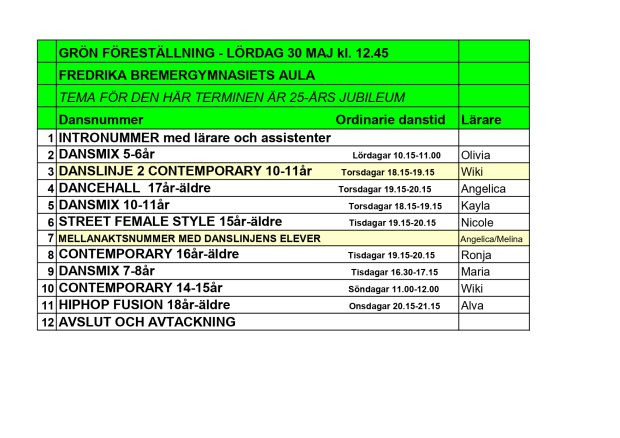 | | GRÖN FÖRESTÄLLNING - LÖRDAG 30 MAJ kl. 12.45 | | |
|---|---|---|---|
| | FREDRIKA BREMERGYMNASIETS AULA | | |
| | TEMA FÖR DEN HÄR TERMINEN ÄR 25-ÅRS JUBILEUM | | |
| | Dansnummer | Ordinarie danstid | Lärare |
| 1 | INTRONUMMER med lärare och assistenter | | |
| 2 | DANSMIX 5-6år | Lördagar 10.15-11.00 | Olivia |
| 3 | DANSLINJE 2 CONTEMPORARY 10-11år | Torsdagar 18.15-19.15 | Wiki |
| 4 | DANCEHALL 17år-äldre | Torsdagar 19.15-20.15 | Angelica |
| 5 | DANSMIX 10-11år | Torsdagar 18.15-19.15 | Kayla |
| 6 | STREET FEMALE STYLE 15år-äldre | Tisdagar 19.15-20.15 | Nicole |
| 7 | MELLANAKTSNUMMER MED DANSLINJENS ELEVER | | Angelica/Melina |
| 8 | CONTEMPORARY 16år-äldre | Tisdagar 19.15-20.15 | Ronja |
| 9 | DANSMIX 7-8år | Tisdagar 16.30-17.15 | Maria |
| 10 | CONTEMPORARY 14-15år | Söndagar 11.00-12.00 | Wiki |
| 11 | HIPHOP FUSION 18år-äldre | Onsdagar 20.15-21.15 | Alva |
| 12 | AVSLUT OCH AVTACKNING | | |